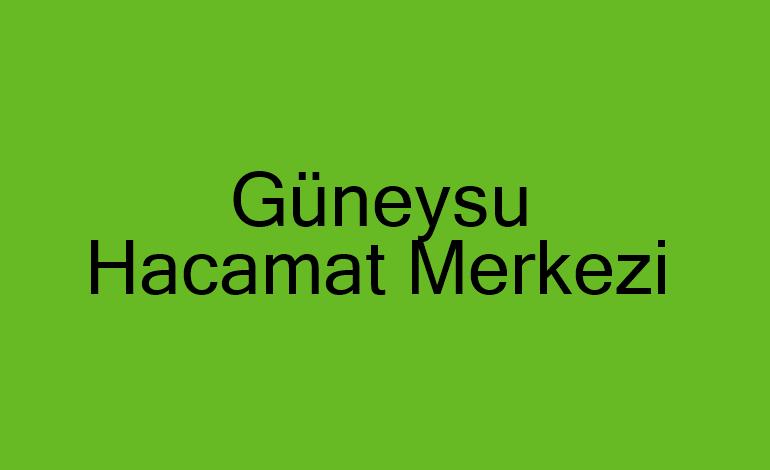 Güneysu
Hacamat Merkezi